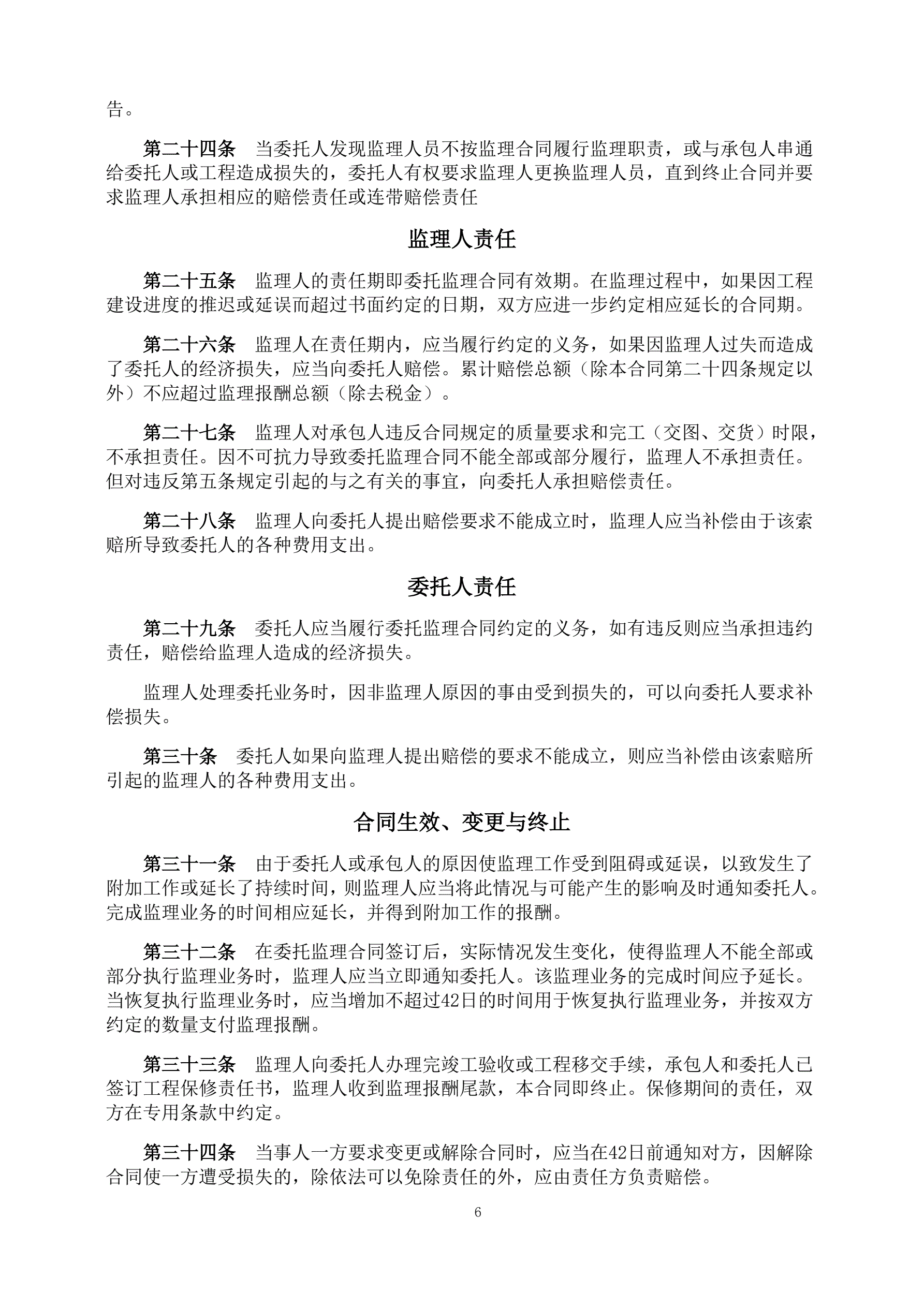 告。

第二十四条　当委托人发现监理人员不按监理合同履行监理职责，或与承包人串通给委托人或工程造成损失的，委托人有权要求监理人更换监理人员，直到终止合同并要求监理人承担相应的赔偿责任或连带赔偿责任

监理人责任

第二十五条　监理人的责任期即委托监理合同有效期。在监理过程中，如果因工程建设进度的推迟或延误而超过书面约定的日期，双方应进一步约定相应延长的合同期。

第二十六条　监理人在责任期内，应当履行约定的义务，如果因监理人过失而造成了委托人的经济损失，应当向委托人赔偿。累计赔偿总额（除本合同第二十四条规定以外）不应超过监理报酬总额（除去税金）。

第二十七条　监理人对承包人违反合同规定的质量要求和完工（交图、交货）时限，不承担责任。因不可抗力导致委托监理合同不能全部或部分履行，监理人不承担责任。但对违反第五条规定引起的与之有关的事宜，向委托人承担赔偿责任。

第二十八条　监理人向委托人提出赔偿要求不能成立时，监理人应当补偿由于该索赔所导致委托人的各种费用支出。

委托人责任

第二十九条　委托人应当履行委托监理合同约定的义务，如有违反则应当承担违约责任，赔偿给监理人造成的经济损失。

监理人处理委托业务时，因非监理人原因的事由受到损失的，可以向委托人要求补偿损失。

第三十条　委托人如果向监理人提出赔偿的要求不能成立，则应当补偿由该索赔所引起的监理人的各种费用支出。

合同生效、变更与终止

第三十一条　由于委托人或承包人的原因使监理工作受到阻碍或延误，以致发生了附加工作或延长了持续时间，则监理人应当将此情况与可能产生的影响及时通知委托人。完成监理业务的时间相应延长，并得到附加工作的报酬。

第三十二条　在委托监理合同签订后，实际情况发生变化，使得监理人不能全部或部分执行监理业务时，监理人应当立即通知委托人。该监理业务的完成时间应予延长。当恢复执行监理业务时，应当增加不超过42日的时间用于恢复执行监理业务，并按双方约定的数量支付监理报酬。

第三十三条　监理人向委托人办理完竣工验收或工程移交手续，承包人和委托人已签订工程保修责任书，监理人收到监理报酬尾款，本合同即终止。保修期间的责任，双方在专用条款中约定。

第三十四条　当事人一方要求变更或解除合同时，应当在42日前通知对方，因解除合同使一方遭受损失的，除依法可以免除责任的外，应由责任方负责赔偿。

6